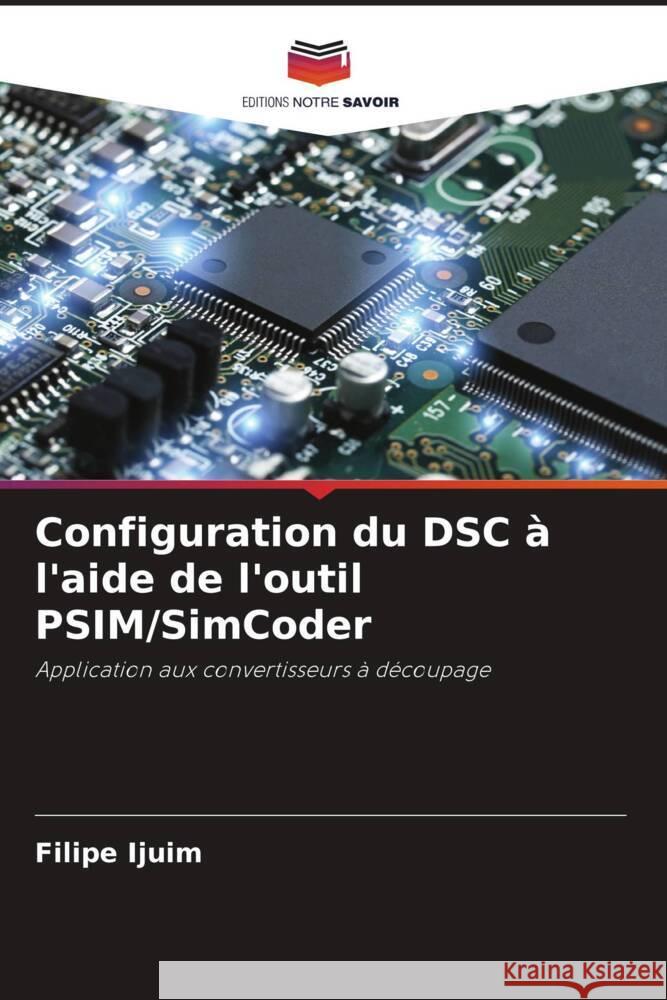 EDITIONS NOTRE SAVOIR

Configuration du DSC à l'aide de l'outil PSIM/SimCoder

Application aux convertisseurs à découpage

Filipe Ijuim